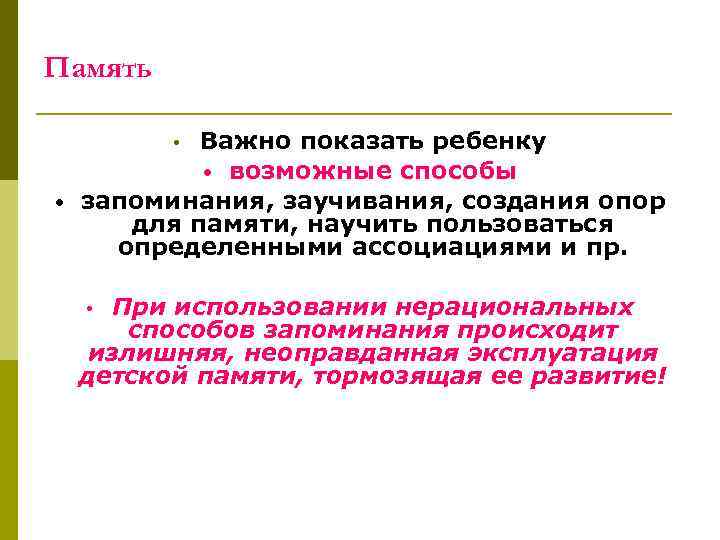 Память

• Важно показать ребенку

• возможные способы

• запоминания, заучивания, создания опор для памяти, научить пользоваться определенными ассоциациями и пр.

• При использовании нерациональных способов запоминания происходит излишняя, неоправданная эксплуатация детской памяти, тормозящая ее развитие!